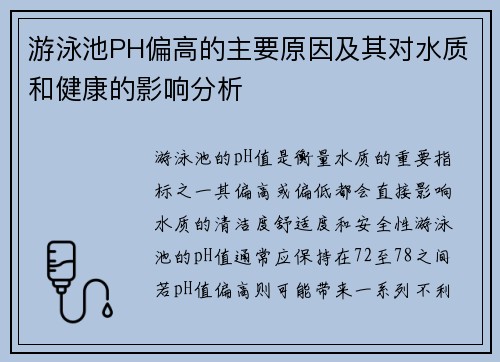 游泳池PH偏高的主要原因及其对水质和健康的影响分析

游泳池的pH值是衡量水质的重要指标之一其偏高或偏低都会直接影响水质的清洁度舒适度和安全性游泳池的pH值通常应保持在72至78之间若pH值偏高则可能带来一系列不利